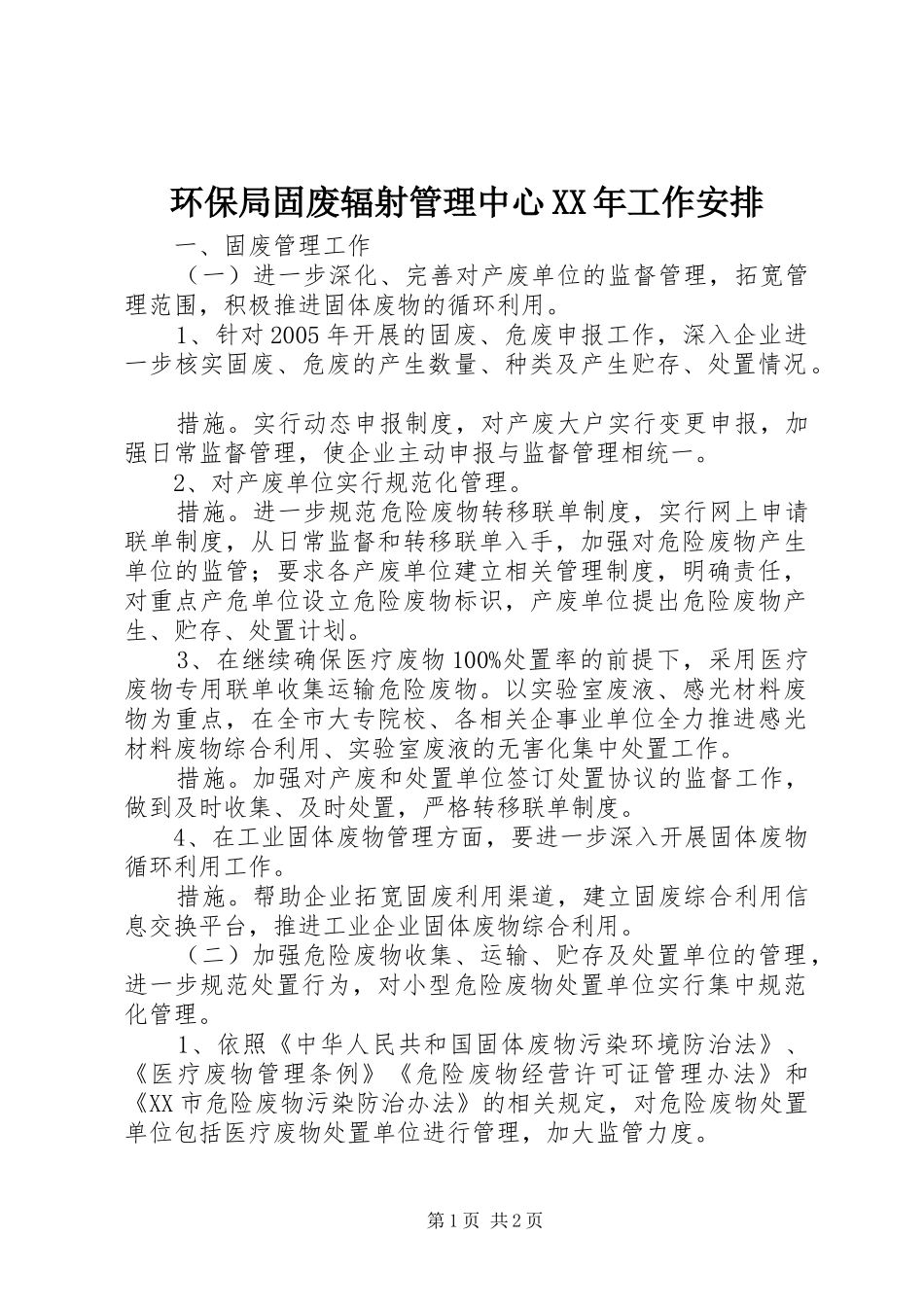 环保局固废辐射管理中心XX年工作安排

一、固废管理工作

（一）进一步深化、完善对产废单位的监督管理，拓宽管理范围，积极推进固体废物的循环利用。

1、针对2005年开展的固废、危废申报工作，深入企业进一步核实固废、危废的产生数量、种类及产生贮存、处置情况。

措施。实行动态申报制度，对产废大户实行变更申报，加强日常监督管理，使企业主动申报与监督管理相统一。

2、对产废单位实行规范化管理。

措施。进一步规范危险废物转移联单制度，实行网上申请联单制度，从日常监督和转移联单入手，加强对危险废物产生单位的监管；要求各产废单位建立相关管理制度，明确责任，对重点产危单位设立危险废物标识，产废单位提出危险废物产生、贮存、处置计划。

3、在继续确保医疗废物100%处置率的前提下，采用医疗废物专用联单收集运输危险废物。以实验室废液、感光材料废物为重点，在全市大专院校、各相关企事业单位全力推进感光材料废物综合利用、实验室废液的无害化集中处置工作。

措施。加强对产废和处置单位签订处置协议的监督工作，做到及时收集、及时处置，严格转移联单制度。

4、在工业固体废物管理方面，要进一步深入开展固体废物循环利用工作。

措施。帮助企业拓宽固废利用渠道，建立固废综合利用信息交换平台，推进工业企业固体废物综合利用。

（二）加强危险废物收集、运输、贮存及处置单位的管理，进一步规范处置行为，对小型危险废物处置单位实行集中规范化管理。

1、依照《中华人民共和国固体废物污染环境防治法》、《医疗废物管理条例》《危险废物经营许可证管理办法》和《XX市危险废物污染防治办法》的相关规定，对危险废物处置单位包括医疗废物处置单位进行管理，加大监管力度。

第1页 共2页